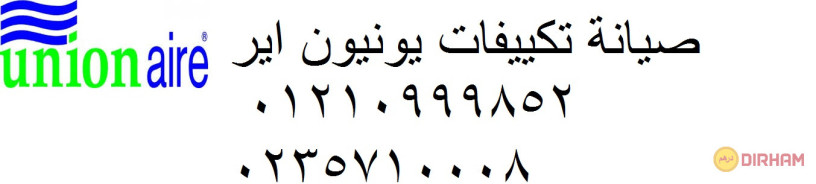 union aire®

صيانة تكييفات يونيون اير

٠١٢١٠٩٩٩٨٥٢

٠٢٣٥٧١٠٠٠٨

درهم DIRHAM